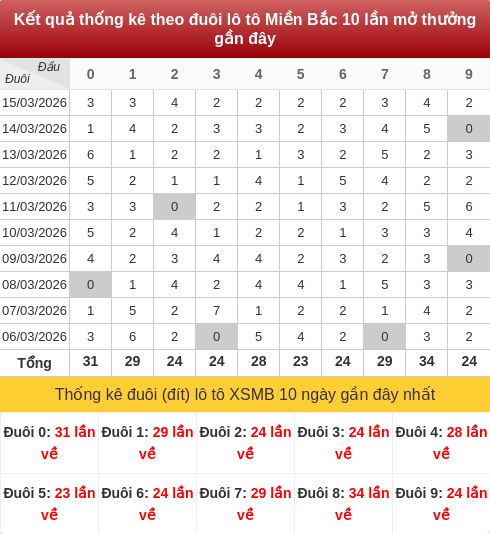 Kết quả thống kê theo đuôi lô tô Miền Bắc 10 lần mở thưởng gần đây

| Đầu Đuôi | 0 | 1 | 2 | 3 | 4 | 5 | 6 | 7 | 8 | 9 |
|---|---|---|---|---|---|---|---|---|---|---|
| 15/03/2026 | 3 | 3 | 4 | 2 | 2 | 2 | 2 | 3 | 4 | 2 |
| 14/03/2026 | 1 | 4 | 2 | 3 | 3 | 2 | 3 | 4 | 5 | 0 |
| 13/03/2026 | 6 | 1 | 2 | 2 | 1 | 3 | 2 | 5 | 2 | 3 |
| 12/03/2026 | 5 | 2 | 1 | 1 | 4 | 1 | 5 | 4 | 2 | 2 |
| 11/03/2026 | 3 | 3 | 0 | 2 | 2 | 1 | 3 | 2 | 5 | 6 |
| 10/03/2026 | 5 | 2 | 4 | 1 | 2 | 2 | 1 | 3 | 3 | 4 |
| 09/03/2026 | 4 | 2 | 3 | 4 | 4 | 2 | 3 | 2 | 3 | 0 |
| 08/03/2026 | 0 | 1 | 4 | 2 | 4 | 4 | 1 | 5 | 3 | 3 |
| 07/03/2026 | 1 | 5 | 2 | 7 | 1 | 2 | 2 | 1 | 4 | 2 |
| 06/03/2026 | 3 | 6 | 2 | 0 | 5 | 4 | 2 | 0 | 3 | 2 |
| Tổng | 31 | 29 | 24 | 24 | 28 | 23 | 24 | 29 | 34 | 24 |

Thống kê đuôi (đít) lô tô XSMB 10 ngày gần đây nhất

| Đuôi 0: 31 lần về | Đuôi 1: 29 lần về | Đuôi 2: 24 lần về | Đuôi 3: 24 lần về | Đuôi 4: 28 lần về |
|---|---|---|---|---|
| Đuôi 5: 23 lần về | Đuôi 6: 24 lần về | Đuôi 7: 29 lần về | Đuôi 8: 34 lần về | Đuôi 9: 24 lần về |